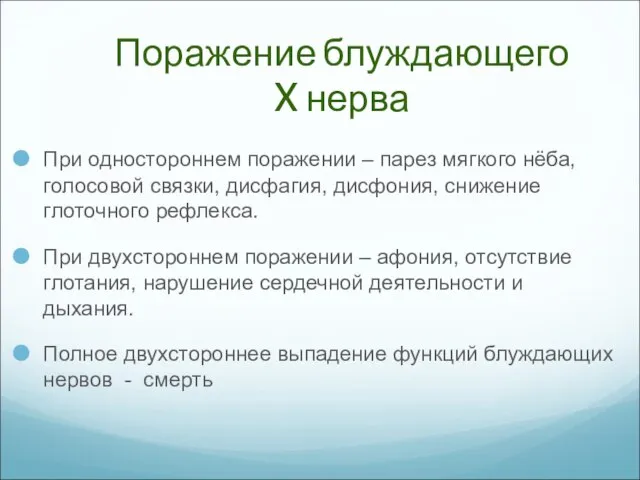 Поражение блуждающего
X нерва

При одностороннем поражении – парез мягкого нёба, голосовой связки, дисфагия, дисфония, снижение глоточного рефлекса.

При двухстороннем поражении – афония, отсутствие глотания, нарушение сердечной деятельности и дыхания.

Полное двухстороннее выпадение функций блуждающих нервов - смерть